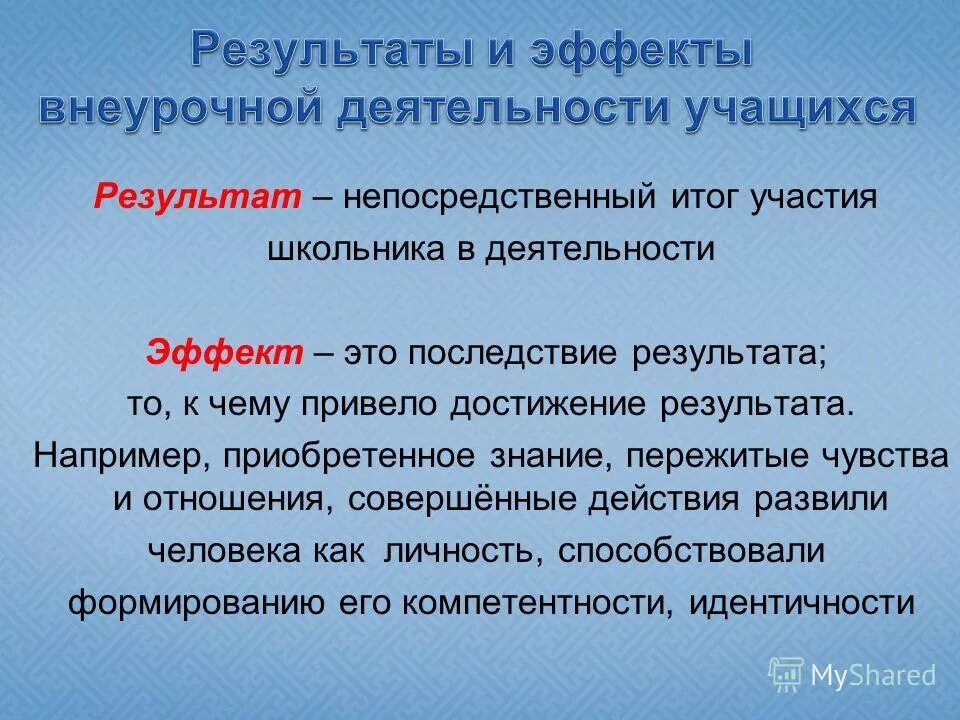 Результаты и эффекты внеурочной деятельности учащихся

Результат – непосредственный итог участия школьника в деятельности

Эффект – это последствие результата; то, к чему привело достижение результата. Например, приобретенное знание, пережитые чувства и отношения, совершённые действия развили человека как личность, способствовали формированию его компетентности, идентичности

MyShared